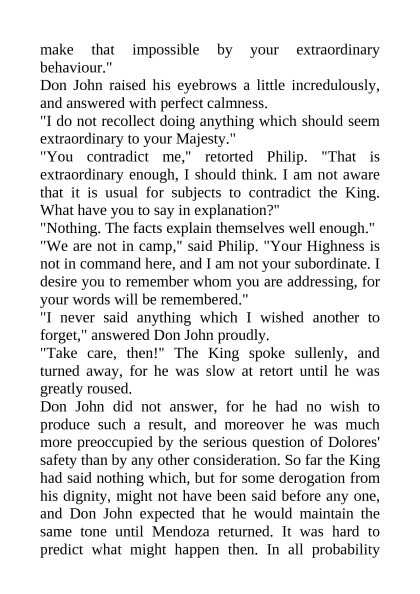 make that impossible by your extraordinary behaviour."

Don John raised his eyebrows a little incredulously, and answered with perfect calmness.

"I do not recollect doing anything which should seem extraordinary to your Majesty."

"You contradict me," retorted Philip. "That is extraordinary enough, I should think. I am not aware that it is usual for subjects to contradict the King. What have you to say in explanation?"

"Nothing. The facts explain themselves well enough."

"We are not in camp," said Philip. "Your Highness is not in command here, and I am not your subordinate. I desire you to remember whom you are addressing, for your words will be remembered."

"I never said anything which I wished another to forget," answered Don John proudly.

"Take care, then!" The King spoke sullenly, and turned away, for he was slow at retort until he was greatly roused.

Don John did not answer, for he had no wish to produce such a result, and moreover he was much more preoccupied by the serious question of Dolores' safety than by any other consideration. So far the King had said nothing which, but for some derogation from his dignity, might not have been said before any one, and Don John expected that he would maintain the same tone until Mendoza returned. It was hard to predict what might happen then. In all probability